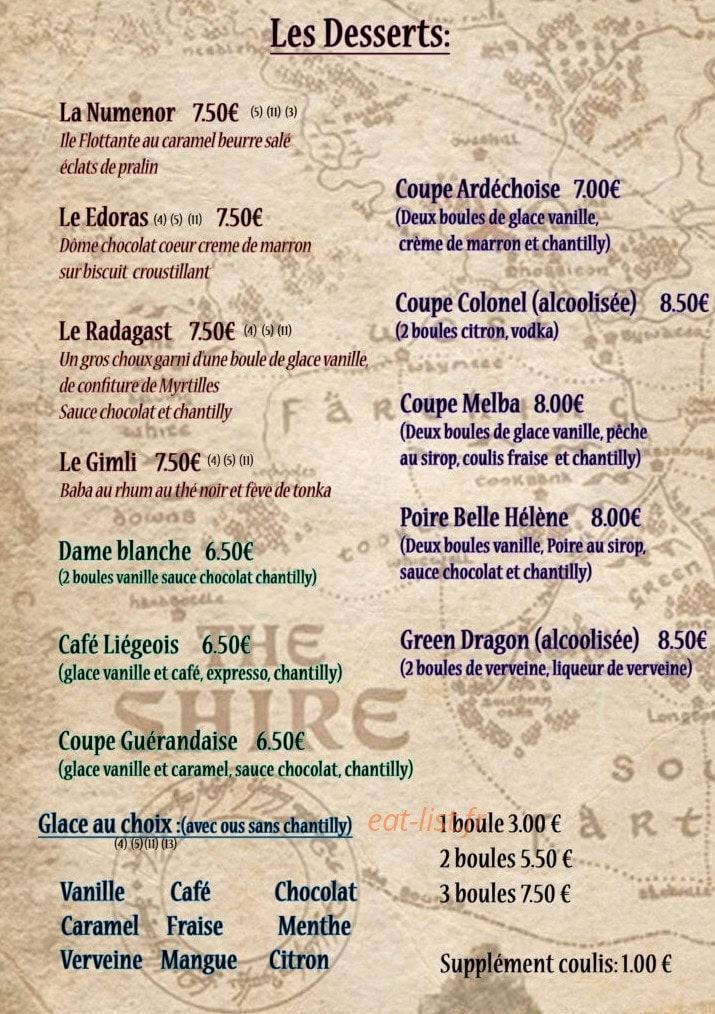 Les Desserts:

La Numenor 7.50€ (5) (11) (3)
Ile Flottante au caramel beurre salé éclats de pralin

Le Edoras (4) (5) (11) 7.50€
Dôme chocolat coeur creme de marron sur biscuit croustillant

Le Radagast 7.50€ (4) (5) (11)
Un gros choux garni d'une boule de glace vanille, de confiture de Myrtilles
Sauce chocolat et chantilly

Le Gimli 7.50€ (4) (5) (11)
Baba au rhum au thé noir et fève de tonka

Dame blanche 6.50€
(2 boules vanille sauce chocolat chantilly)

Café Liégeois 6.50€
(glace vanille et café, expresso, chantilly)

Coupe Guérandaise 6.50€
(glace vanille et caramel, sauce chocolat, chantilly)

Coupe Ardéchoise 7.00€
(Deux boules de glace vanille, crème de marron et chantilly)

Coupe Colonel (alcoolisée) 8.50€
(2 boules citron, vodka)

Coupe Melba 8.00€
(Deux boules de glace vanille, pêche au sirop, coulis fraise et chantilly)

Poire Belle Hélène 8.00€
(Deux boules vanille, Poire au sirop, sauce chocolat et chantilly)

Green Dragon (alcoolisée) 8.50€
(2 boules de verveine, liqueur de verveine)

Glace au choix :(avec ous sans chantilly)
(4) (5)(11) (13)

eat-list.fr

1 boule 3.00 €
2 boules 5.50 €
3 boules 7.50 €

Vanille Café Chocolat
Caramel Fraise Menthe
Verveine Mangue Citron

Supplément coulis: 1.00 €